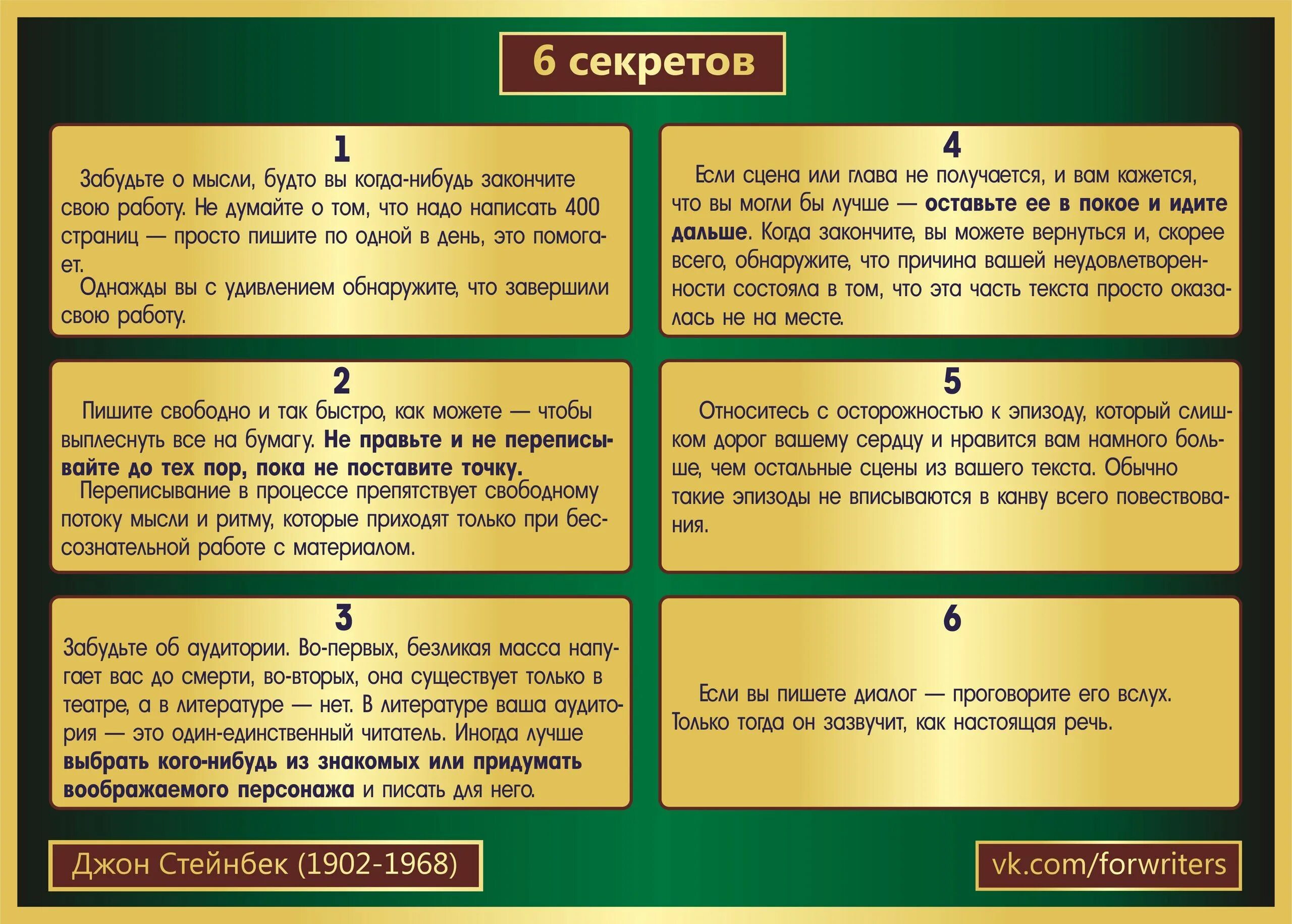 6 секретов

1

Забудьте о мысли, будто вы когда-нибудь закончите свою работу. Не думайте о том, что надо написать 400 страниц — просто пишите по одной в день, это помогает.
Однажды вы с удивлением обнаружите, что завершили свою работу.

2

Пишите свободно и так быстро, как можете — чтобы выплеснуть все на бумагу. Не правьте и не переписывайте до тех пор, пока не поставите точку.
Переписывание в процессе препятствует свободному потоку мысли и ритму, которые приходят только при бессознательной работе с материалом.

3

Забудьте об аудитории. Во-первых, безликая масса напугает вас до смерти, во-вторых, она существует только в театре, а в литературе — нет. В литературе ваша аудитория — это один-единственный читатель. Иногда лучше выбрать кого-нибудь из знакомых или придумать воображаемого персонажа и писать для него.

4

Если сцена или глава не получается, и вам кажется, что вы могли бы лучше — оставьте ее в покое и идите дальше. Когда закончите, вы можете вернуться и, скорее всего, обнаружите, что причина вашей неудовлетворенности состояла в том, что эта часть текста просто оказалась не на месте.

5

Относитесь с осторожностью к эпизоду, который слишком дорог вашему сердцу и нравится вам намного больше, чем остальные сцены из вашего текста. Обычно такие эпизоды не вписываются в канву всего повествования.

6

Если вы пишете диалог — проговорите его вслух. Только тогда он зазвучит, как настоящая речь.

Джон Стейнбек (1902-1968)

vk.com/forwriters